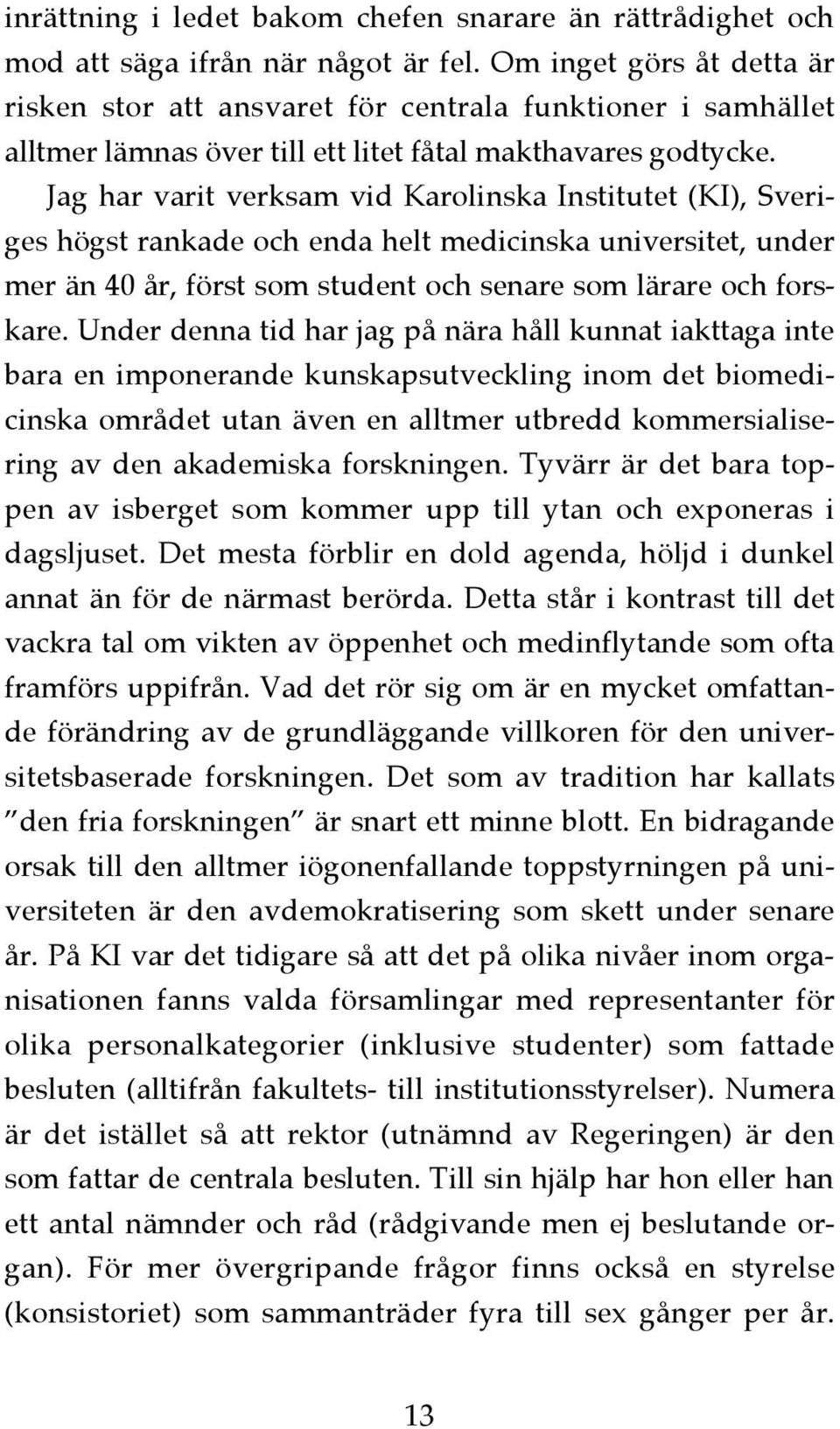 inrättning i ledet bakom chefen snarare än rättrådighet och mod att säga ifrån när något är fel. Om inget görs åt detta är risken stor att ansvaret för centrala funktioner i samhället alltmer lämnas över till ett litet fåtal makthavares godtycke.

Jag har varit verksam vid Karolinska Institutet (KI), Sveriges högst rankade och enda helt medicinska universitet, under mer än 40 år, först som student och senare som lärare och forskare. Under denna tid har jag på nära håll kunnat iakttaga inte bara en imponerande kunskapsutveckling inom det biomedicinska området utan även en alltmer utbredd kommersialisering av den akademiska forskningen. Tyvärr är det bara toppen av isberget som kommer upp till ytan och exponeras i dagsljuset. Det mesta förblir en dold agenda, höljd i dunkel annat än för de närmast berörda. Detta står i kontrast till det vackra tal om vikten av öppenhet och medinflytande som ofta framförs uppifrån. Vad det rör sig om är en mycket omfattande förändring av de grundläggande villkoren för den universitetsbaserade forskningen. Det som av tradition har kallats ”den fria forskningen” är snart ett minne blott. En bidragande orsak till den alltmer iögonenfallande toppstyrningen på universiteten är den avdemokratisering som skett under senare år. På KI var det tidigare så att det på olika nivåer inom organisationen fanns valda församlingar med representanter för olika personalkategorier (inklusive studenter) som fattade besluten (alltifrån fakultets- till institutionsstyrelser). Numera är det istället så att rektor (utnämnd av Regeringen) är den som fattar de centrala besluten. Till sin hjälp har hon eller han ett antal nämnder och råd (rådgivande men ej beslutande organ). För mer övergripande frågor finns också en styrelse (konsistoriet) som sammanträder fyra till sex gånger per år.

13